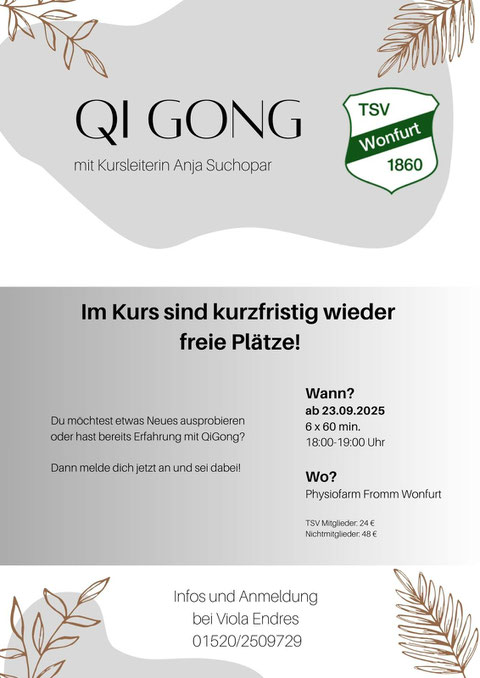 QI GONG

mit Kursleiterin Anja Suchopar

TSV
Wonfurt
1860

Im Kurs sind kurzfristig wieder freie Plätze!

Du möchtest etwas Neues ausprobieren oder hast bereits Erfahrung mit QiGong?

Dann melde dich jetzt an und sei dabei!

Wann?
ab 23.09.2025
6 x 60 min.
18:00-19:00 Uhr

Wo?
Physiofarm Fromm Wonfurt

TSV Mitglieder: 24 €
Nichtmitglieder: 48 €

Infos und Anmeldung
bei Viola Endres
01520/2509729